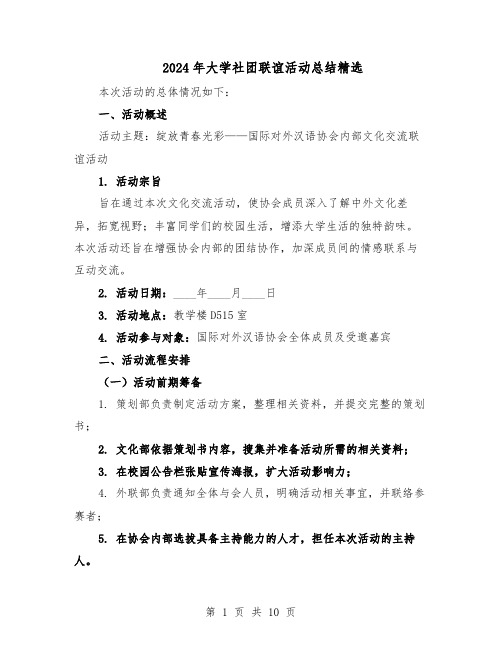 2024年大学社团联谊活动总结精选

本次活动的总体情况如下：

一、活动概述

活动主题：绽放青春光彩——国际对外汉语协会内部文化交流联谊活动

1. 活动宗旨

旨在通过本次文化交流活动，使协会成员深入了解中外文化差异，拓宽视野；丰富同学们的校园生活，增添大学生活的独特韵味。本次活动还旨在增强协会内部的团结协作，加深成员间的情感联系与互动交流。

2. 活动日期：____年____月____日

3. 活动地点：教学楼D515室

4. 活动参与对象：国际对外汉语协会全体成员及受邀嘉宾

二、活动流程安排

（一）活动前期筹备

1. 策划部负责制定活动方案，整理相关资料，并提交完整的策划书；

2. 文化部依据策划书内容，搜集并准备活动所需的相关资料；

3. 在校园公告栏张贴宣传海报，扩大活动影响力；

4. 外联部负责通知全体与会人员，明确活动相关事宜，并联络参赛者；

5. 在协会内部选拔具备主持能力的人才，担任本次活动的主持人。

第 1 页 共 10 页